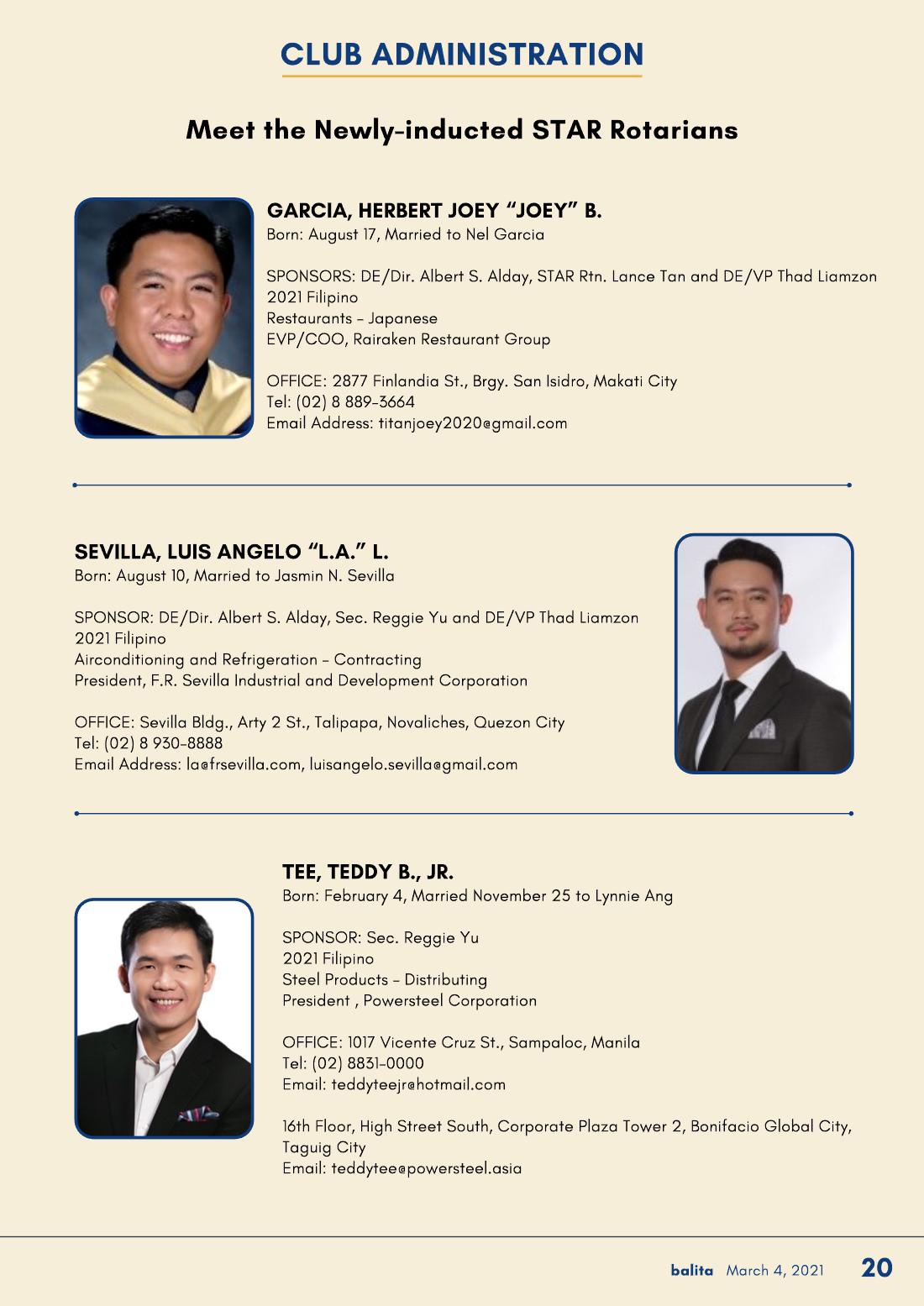 CLUB ADMINISTRATION

Meet the Newly-inducted STAR Rotarians

GARCIA, HERBERT JOEY "JOEY" B.
Born: August 17, Married to Nel Garcia

SPONSORS: DE/Dir. Albert S. Alday, STAR Rtn. Lance Tan and DE/VP Thad Liamzon
2021 Filipino
Restaurants - Japanese
EVP/COO, Rairaken Restaurant Group

OFFICE: 2877 Finlandia St., Brgy. San Isidro, Makati City
Tel: (02) 8 889-3664
Email Address: titanjoey2020@gmail.com

SEVILLA, LUIS ANGELO "L.A." L.
Born: August 10, Married to Jasmin N. Sevilla

SPONSOR: DE/Dir. Albert S. Alday, Sec. Reggie Yu and DE/VP Thad Liamzon
2021 Filipino
Airconditioning and Refrigeration - Contracting
President, F.R. Sevilla Industrial and Development Corporation

OFFICE: Sevilla Bldg., Arty 2 St., Talipapa, Novaliches, Quezon City
Tel: (02) 8 930-8888
Email Address: la@frsevilla.com, luisangelo.sevilla@gmail.com

TEE, TEDDY B., JR.
Born: February 4, Married November 25 to Lynnie Ang

SPONSOR: Sec. Reggie Yu
2021 Filipino
Steel Products - Distributing
President , Powersteel Corporation

OFFICE: 1017 Vicente Cruz St., Sampaloc, Manila
Tel: (02) 8831-0000
Email: teddyteejr@hotmail.com

16th Floor, High Street South, Corporate Plaza Tower 2, Bonifacio Global City, Taguig City
Email: teddytee@powersteel.asia

balita March 4, 2021 20